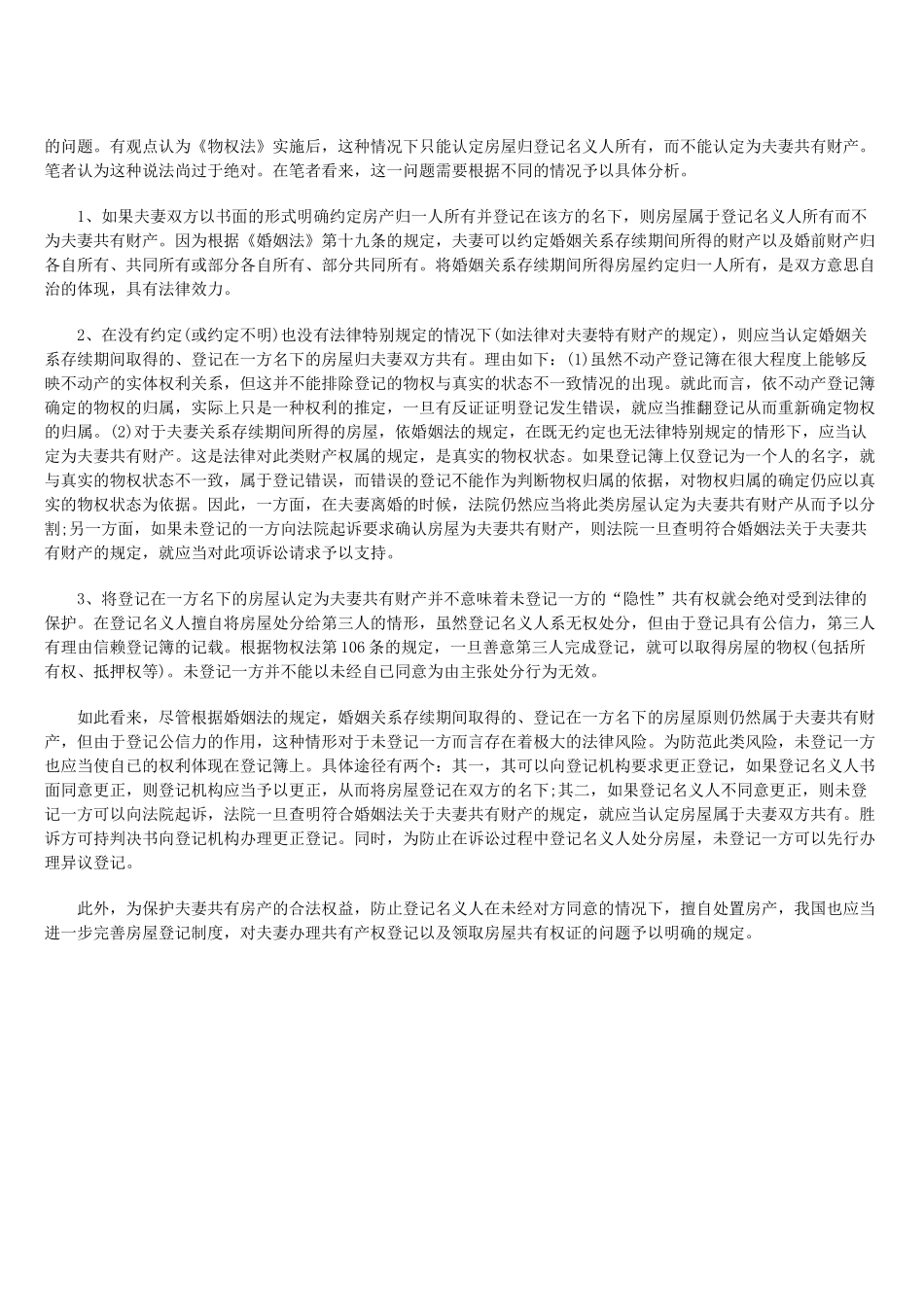 的问题。有观点认为《物权法》实施后，这种情况下只能认定房屋归登记名义人所有，而不能认定为夫妻共有财产。笔者认为这种说法尚过于绝对。在笔者看来，这一问题需要根据不同的情况予以具体分析。

1、如果夫妻双方以书面的形式明确约定房产归一人所有并登记在该方的名下，则房屋属于登记名义人所有而不为夫妻共有财产。因为根据《婚姻法》第十九条的规定，夫妻可以约定婚姻关系存续期间所得的财产以及婚前财产归各自所有、共同所有或部分各自所有、部分共同所有。将婚姻关系存续期间所得房屋约定归一人所有，是双方意思自治的体现，具有法律效力。

2、在没有约定(或约定不明)也没有法律特别规定的情况下(如法律对夫妻特有财产的规定)，则应当认定婚姻关系存续期间取得的、登记在一方名下的房屋归夫妻双方共有。理由如下：(1)虽然不动产登记簿在很大程度上能够反映不动产的实体权利关系，但这并不能排除登记的物权与真实的状态不一致情况的出现。就此而言，依不动产登记簿确定的物权的归属，实际上只是一种权利的推定，一旦有反证证明登记发生错误，就应当推翻登记从而重新确定物权的归属。(2)对于夫妻关系存续期间所得的房屋，依婚姻法的规定，在既无约定也无法律特别规定的情形下，应当认定为夫妻共有财产。这是法律对此类财产权属的规定，是真实的物权状态。如果登记簿上仅登记为一个人的名字，就与真实的物权状态不一致，属于登记错误，而错误的登记不能作为判断物权归属的依据，对物权归属的确定仍应以真实的物权状态为依据。因此，一方面，在夫妻离婚的时候，法院仍然应当将此类房屋认定为夫妻共有财产从而予以分割;另一方面，如果未登记的一方向法院起诉要求确认房屋为夫妻共有财产，则法院一旦查明符合婚姻法关于夫妻共有财产的规定，就应当对此项诉讼请求予以支持。

3、将登记在一方名下的房屋认定为夫妻共有财产并不意味着未登记一方的“隐性”共有权就会绝对受到法律的保护。在登记名义人擅自将房屋处分给第三人的情形，虽然登记名义人系无权处分，但由于登记具有公信力，第三人有理由信赖登记簿的记载。根据物权法第106条的规定，一旦善意第三人完成登记，就可以取得房屋的物权(包括所有权、抵押权等)。未登记一方并不能以未经自己同意为由主张处分行为无效。

如此看来，尽管根据婚姻法的规定，婚姻关系存续期间取得的、登记在一方名下的房屋原则仍然属于夫妻共有财产，但由于登记公信力的作用，这种情形对于未登记一方而言存在着极大的法律风险。为防范此类风险，未登记一方也应当使自己的权利体现在登记簿上。具体途径有两个：其一，其可以向登记机构要求更正登记，如果登记名义人书面同意更正，则登记机构应当予以更正，从而将房屋登记在双方的名下;其二，如果登记名义人不同意更正，则未登记一方可以向法院起诉，法院一旦查明符合婚姻法关于夫妻共有财产的规定，就应当认定房屋属于夫妻双方共有。胜诉方可持判决书向登记机构办理更正登记。同时，为防止在诉讼过程中登记名义人处分房屋，未登记一方可以先行办理异议登记。

此外，为保护夫妻共有房产的合法权益，防止登记名义人在未经对方同意的情况下，擅自处置房产，我国也应当进一步完善房屋登记制度，对夫妻办理共有产权登记以及领取房屋共有权证的问题予以明确的规定。